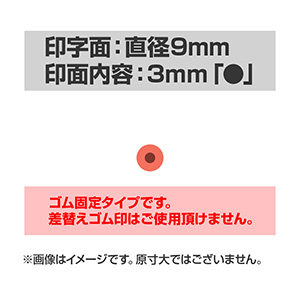 印字面：直径9mm
印面内容：3mm「●」

ゴム固定タイプです。
差替えゴム印はご使用頂けません。

※画像はイメージです。原寸大ではございません。